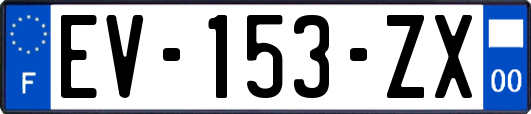 F
EV-153-ZX
00